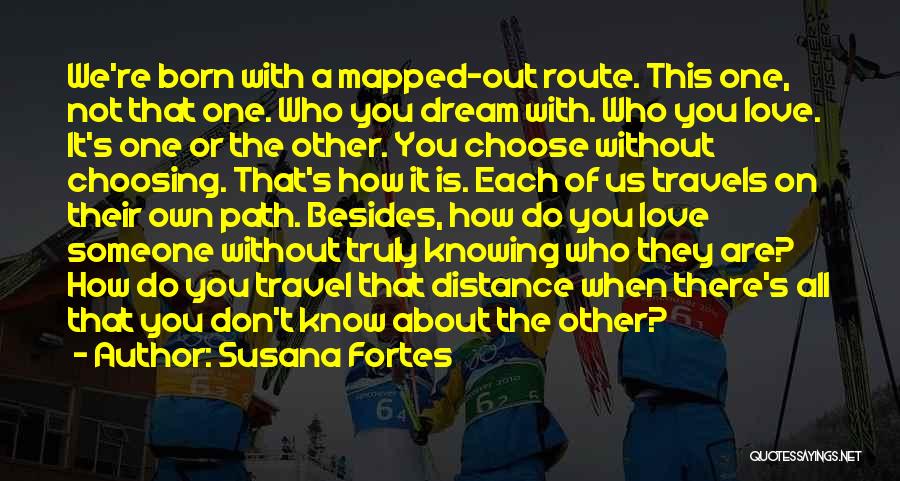 We're born with a mapped-out route. This one, not that one. Who you dream with. Who you love. It's one or the other. You choose without choosing. That's how it is. Each of us travels on their own path. Besides, how do you love someone without truly knowing who they are? How do you travel that distance when there's all that you don't know about the other?
- Author: Susana Fortes

QUOTESSAYINGS.NET